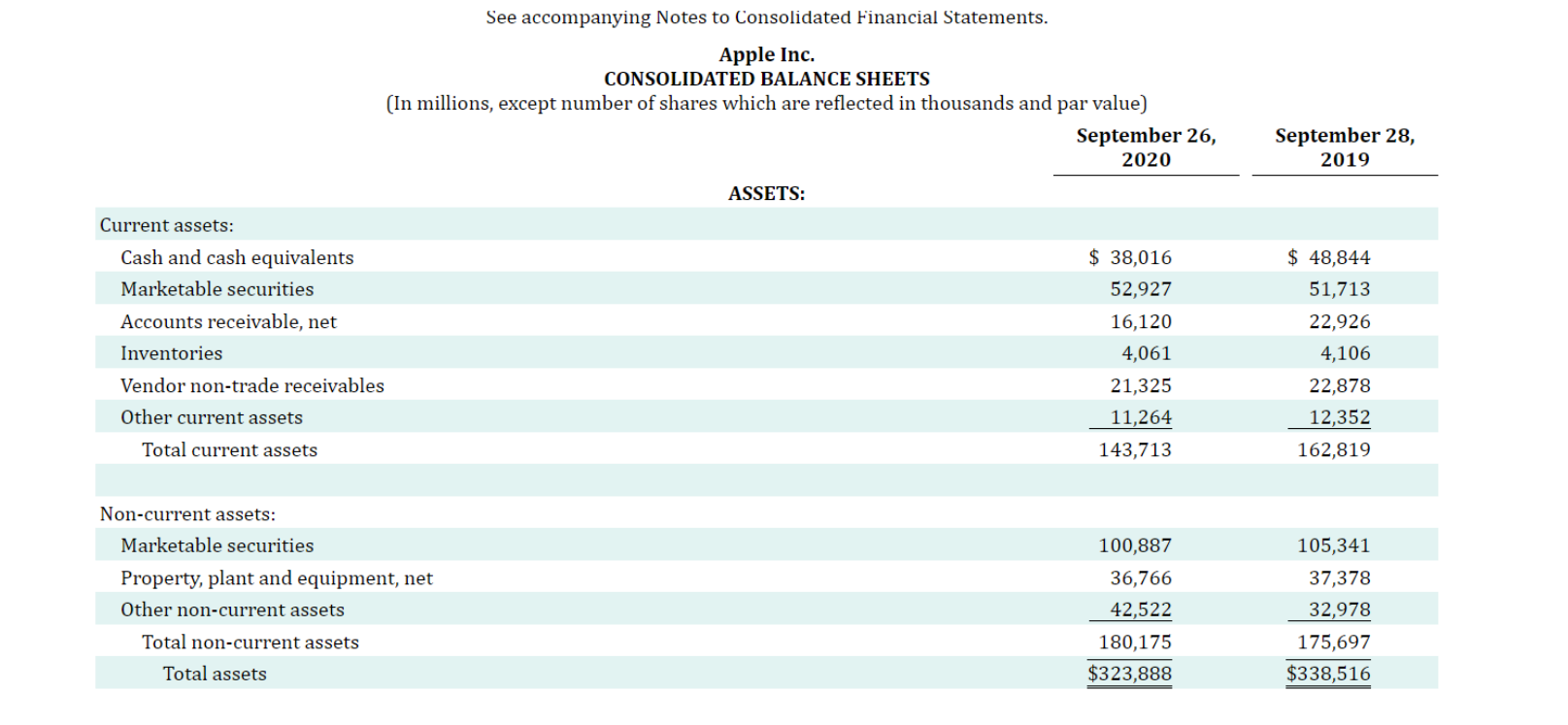 See accompanying Notes to Consolidated Financial Statements.

Apple Inc.
CONSOLIDATED BALANCE SHEETS
(In millions, except number of shares which are reflected in thousands and par value)

| | September 26, 2020 | September 28, 2019 |
|---|---|---|
| ASSETS: | | |
| Current assets: | | |
| Cash and cash equivalents | $ 38,016 | $ 48,844 |
| Marketable securities | 52,927 | 51,713 |
| Accounts receivable, net | 16,120 | 22,926 |
| Inventories | 4,061 | 4,106 |
| Vendor non-trade receivables | 21,325 | 22,878 |
| Other current assets | 11,264 | 12,352 |
| Total current assets | 143,713 | 162,819 |
| | | |
| Non-current assets: | | |
| Marketable securities | 100,887 | 105,341 |
| Property, plant and equipment, net | 36,766 | 37,378 |
| Other non-current assets | 42,522 | 32,978 |
| Total non-current assets | 180,175 | 175,697 |
| Total assets | $323,888 | $338,516 |